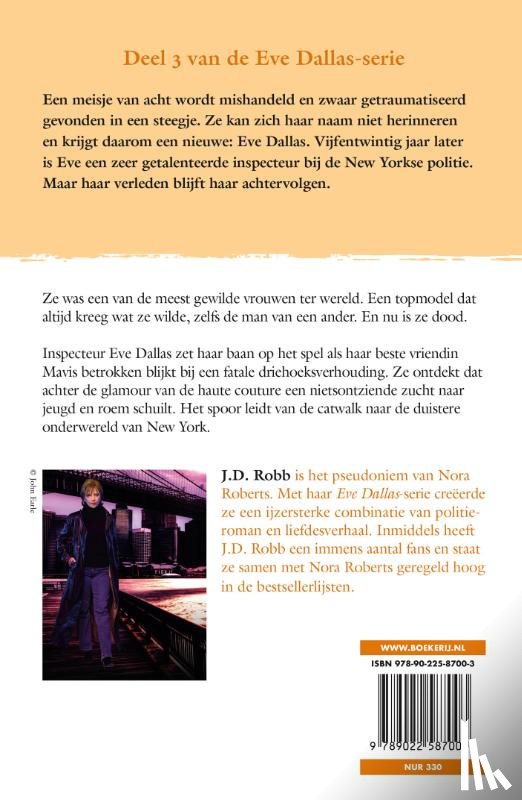 Deel 3 van de Eve Dallas-serie

Een meisje van acht wordt mishandeld en zwaar getraumatiseerd gevonden in een steegje. Ze kan zich haar naam niet herinneren en krijgt daarom een nieuwe: Eve Dallas. Vijfentwintig jaar later is Eve een zeer getalenteerde inspecteur bij de New Yorkse politie. Maar haar verleden blijft haar achtervolgen.

Ze was een van de meest gewilde vrouwen ter wereld. Een topmodel dat altijd kreeg wat ze wilde, zelfs de man van een ander. En nu is ze dood.

Inspecteur Eve Dallas zet haar baan op het spel als haar beste vriendin Mavis betrokken blijkt bij een fatale driehoeksverhouding. Ze ontdekt dat achter de glamour van de haute couture een nietsontziende zucht naar jeugd en roem schuilt. Het spoor leidt van de catwalk naar de duistere onderwereld van New York.

© John Earle

J.D. Robb is het pseudoniem van Nora Roberts. Met haar Eve Dallas-serie creëerde ze een ijzersterke combinatie van politieroman en liefdesverhaal. Inmiddels heeft J.D. Robb een immens aantal fans en staat ze samen met Nora Roberts geregeld hoog in de bestsellerlijsten.

WWW.BOEKERIJ.NL

ISBN 978-90-225-8700-3

9 789022 58700

NUR 330